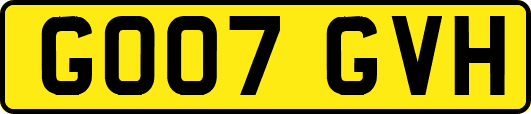 GO07 GVH